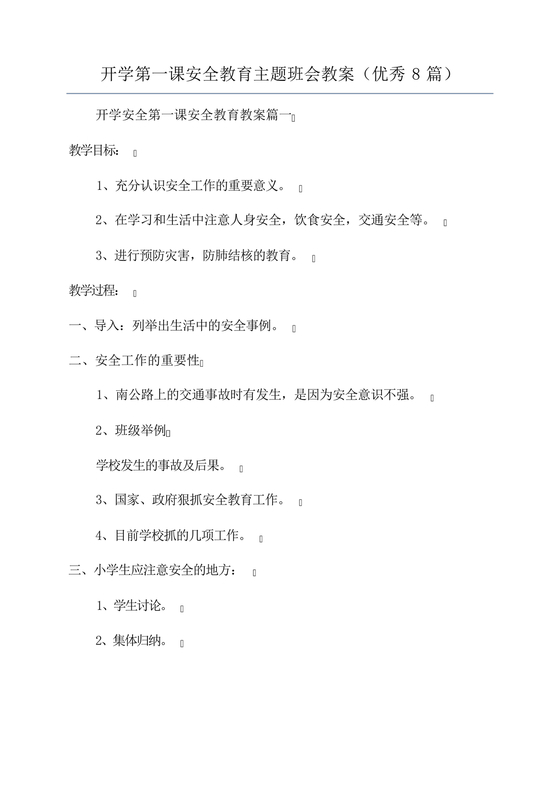 开学第一课安全教育主题班会教案（优秀 8 篇）

开学安全第一课安全教育教案篇一

教学目标：

1、充分认识安全工作的重要意义。

2、在学习和生活中注意人身安全，饮食安全，交通安全等。

3、进行预防灾害，防肺结核的教育。

教学过程：

一、导入：列举出生活中的安全事例。

二、安全工作的重要性

1、南公路上的交通事故时有发生，是因为安全意识不强。

2、班级举例

学校发生的事故及后果。

3、国家、政府狠抓安全教育工作。

4、目前学校抓的几项工作。

三、小学生应注意安全的地方：

1、学生讨论。

2、集体归纳。